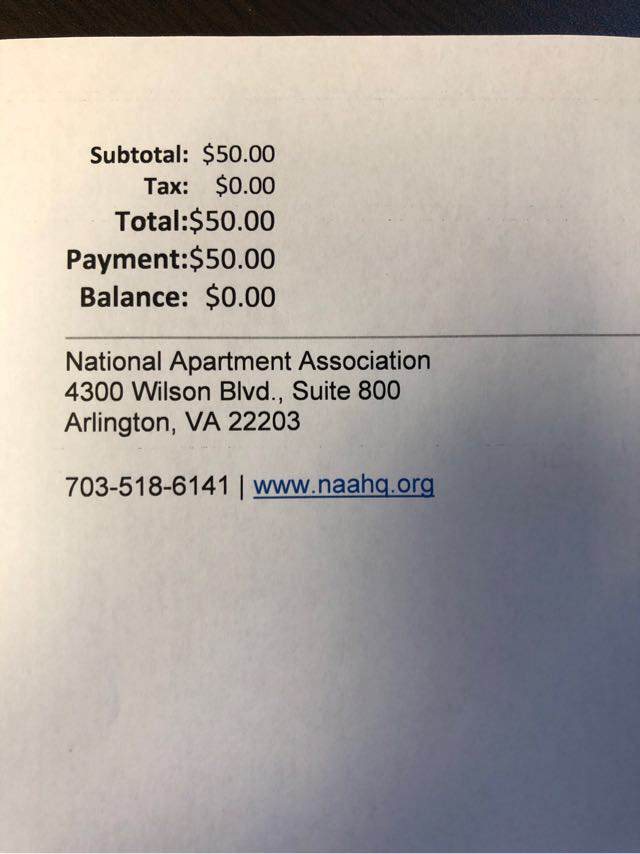 Subtotal: \$50.00
Tax: \$0.00
Total:\$50.00
Payment:\$50.00
Balance: \$0.00

National Apartment Association
4300 Wilson Blvd., Suite 800
Arlington, VA 22203

703-518-6141 | www.naahq.org